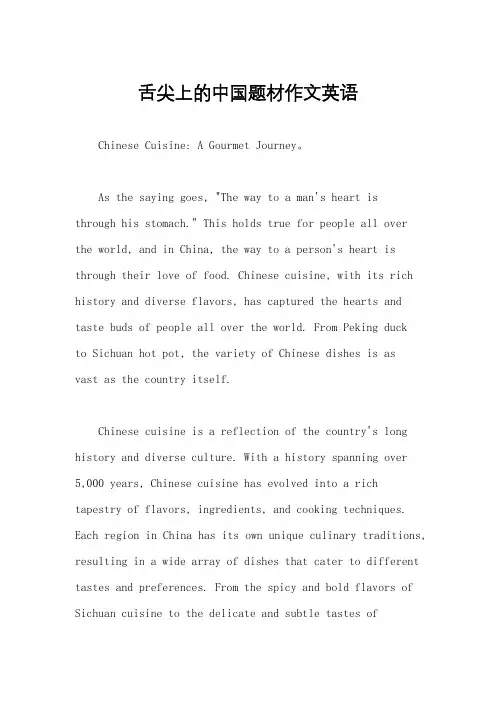 舌尖上的中国题材作文英语

Chinese Cuisine: A Gourmet Journey。

As the saying goes, "The way to a man's heart is through his stomach." This holds true for people all over the world, and in China, the way to a person's heart is through their love of food. Chinese cuisine, with its rich history and diverse flavors, has captured the hearts and taste buds of people all over the world. From Peking duck to Sichuan hot pot, the variety of Chinese dishes is as vast as the country itself.

Chinese cuisine is a reflection of the country's long history and diverse culture. With a history spanning over 5,000 years, Chinese cuisine has evolved into a rich tapestry of flavors, ingredients, and cooking techniques. Each region in China has its own unique culinary traditions, resulting in a wide array of dishes that cater to different tastes and preferences. From the spicy and bold flavors of Sichuan cuisine to the delicate and subtle tastes of